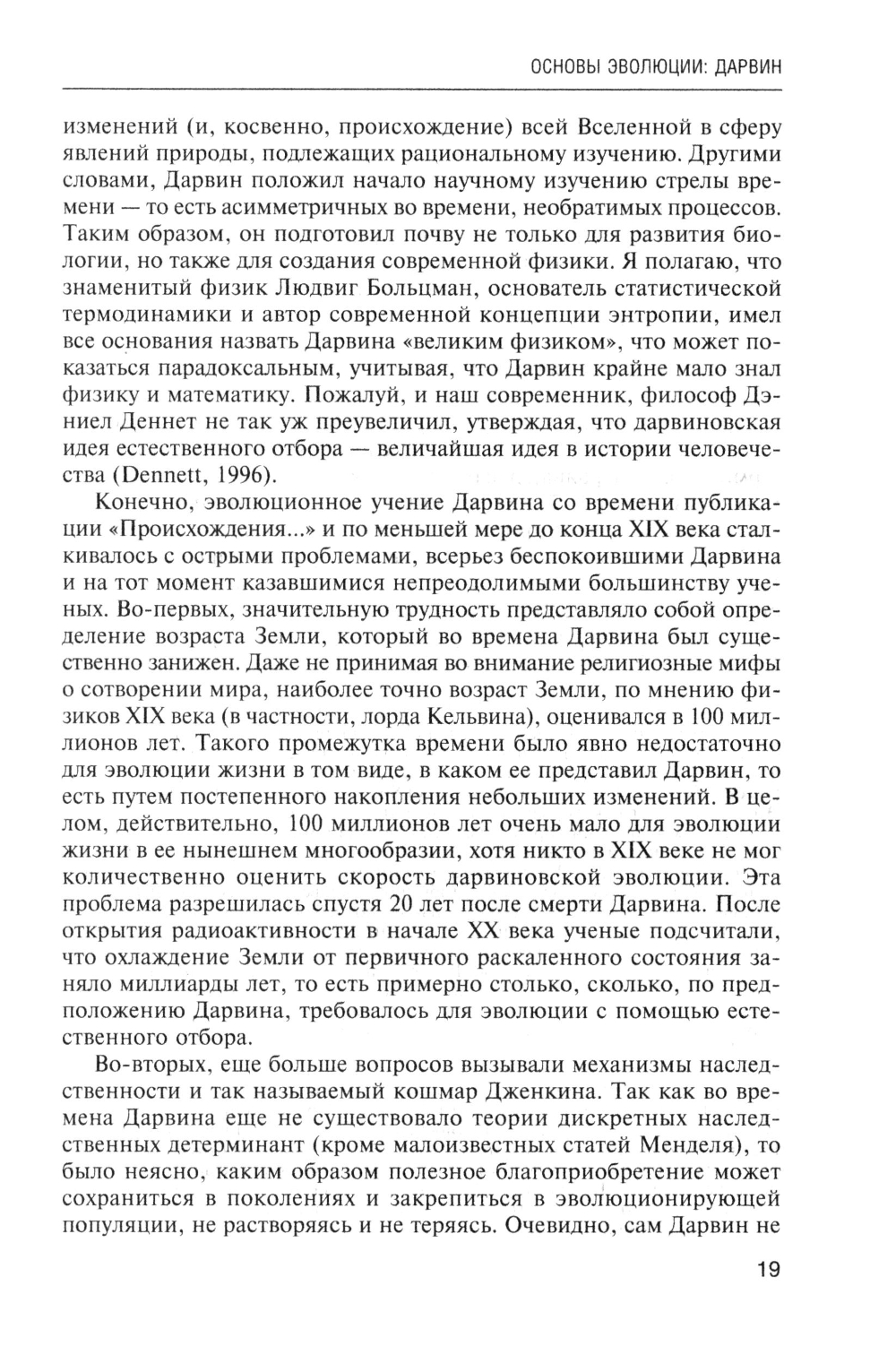 ОСНОВЫ ЭВОЛЮЦИИ: ДАРВИН

изменений (и, косвенно, происхождение) всей Вселенной в сферу явлений природы, подлежащих рациональному изучению. Другими словами, Дарвин положил начало научному изучению стрелы времени — то есть асимметричных во времени, необратимых процессов. Таким образом, он подготовил почву не только для развития биологии, но также для создания современной физики. Я полагаю, что знаменитый физик Людвиг Больцман, основатель статистической термодинамики и автор современной концепции энтропии, имел все основания назвать Дарвина «великим физиком», что может показаться парадоксальным, учитывая, что Дарвин крайне мало знал физику и математику. Пожалуй, и наш современник, философ Дэниел Деннет не так уж преувеличил, утверждая, что дарвиновская идея естественного отбора — величайшая идея в истории человечества (Dennett, 1996).

Конечно, эволюционное учение Дарвина со времени публикации «Происхождения...» и по меньшей мере до конца XIX века сталкивалось с острыми проблемами, всерьез беспокоившими Дарвина и на тот момент казавшимися непреодолимыми большинству ученых. Во-первых, значительную трудность представляло собой определение возраста Земли, который во времена Дарвина был существенно занижен. Даже не принимая во внимание религиозные мифы о сотворении мира, наиболее точно возраст Земли, по мнению физиков XIX века (в частности, лорда Кельвина), оценивался в 100 миллионов лет. Такого промежутка времени было явно недостаточно для эволюции жизни в том виде, в каком ее представил Дарвин, то есть путем постепенного накопления небольших изменений. В целом, действительно, 100 миллионов лет очень мало для эволюции жизни в ее нынешнем многообразии, хотя никто в XIX веке не мог количественно оценить скорость дарвиновской эволюции. Эта проблема разрешилась спустя 20 лет после смерти Дарвина. После открытия радиоактивности в начале XX века ученые подсчитали, что охлаждение Земли от первичного раскаленного состояния заняло миллиарды лет, то есть примерно столько, сколько, по предположению Дарвина, требовалось для эволюции с помощью естественного отбора.

Во-вторых, еще больше вопросов вызывали механизмы наследственности и так называемый кошмар Дженкина. Так как во времена Дарвина еще не существовало теории дискретных наследственных детерминант (кроме малоизвестных статей Менделя), то было неясно, каким образом полезное благоприобретение может сохраниться в поколениях и закрепиться в эволюционирующей популяции, не растворяясь и не теряясь. Очевидно, сам Дарвин не

19